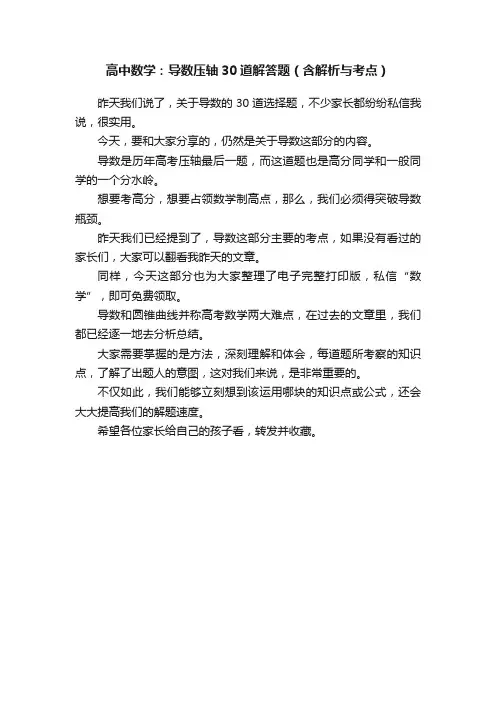 高中数学：导数压轴30道解答题（含解析与考点）

昨天我们说了，关于导数的30道选择题，不少家长都纷纷私信我说，很实用。

今天，要和大家分享的，仍然是关于导数这部分的内容。

导数是历年高考压轴最后一题，而这道题也是高分同学和一般同学的一个分水岭。

想要考高分，想要占领数学制高点，那么，我们必须得突破导数瓶颈。

昨天我们已经提到了，导数这部分主要的考点，如果没有看过的家长们，大家可以翻看我昨天的文章。

同样，今天这部分也为大家整理了电子完整打印版，私信“数学”，即可免费领取。

导数和圆锥曲线并称高考数学两大难点，在过去的文章里，我们都已经逐一地去分析总结。

大家需要掌握的是方法，深刻理解和体会，每道题所考察的知识点，了解了出题人的意图，这对我们来说，是非常重要的。

不仅如此，我们能够立刻想到该运用哪块的知识点或公式，还会大大提高我们的解题速度。

希望各位家长给自己的孩子看，转发并收藏。